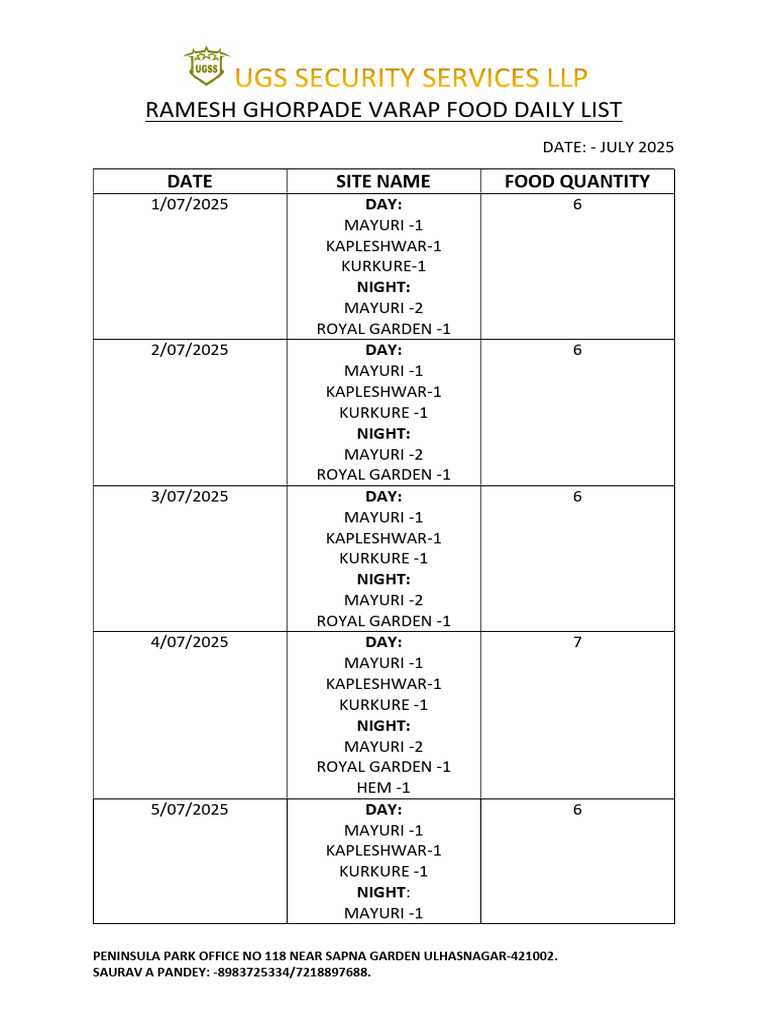 UGSS

UGS SECURITY SERVICES LLP

RAMESH GHORPADE VARAP FOOD DAILY LIST

DATE: - JULY 2025

| DATE | SITE NAME | FOOD QUANTITY |
|---|---|---|
| 1/07/2025 | DAY: MAYURI -1 KAPLESHWAR-1 KURKURE-1 NIGHT: MAYURI -2 ROYAL GARDEN -1 | 6 |
| 2/07/2025 | DAY: MAYURI -1 KAPLESHWAR-1 KURKURE -1 NIGHT: MAYURI -2 ROYAL GARDEN -1 | 6 |
| 3/07/2025 | DAY: MAYURI -1 KAPLESHWAR-1 KURKURE -1 NIGHT: MAYURI -2 ROYAL GARDEN -1 | 6 |
| 4/07/2025 | DAY: MAYURI -1 KAPLESHWAR-1 KURKURE -1 NIGHT: MAYURI -2 ROYAL GARDEN -1 HEM -1 | 7 |
| 5/07/2025 | DAY: MAYURI -1 KAPLESHWAR-1 KURKURE -1 NIGHT: MAYURI -1 | 6 |

PENINSULA PARK OFFICE NO 118 NEAR SAPNA GARDEN ULHASNAGAR-421002.
SAURAV A PANDEY: -8983725334/7218897688.